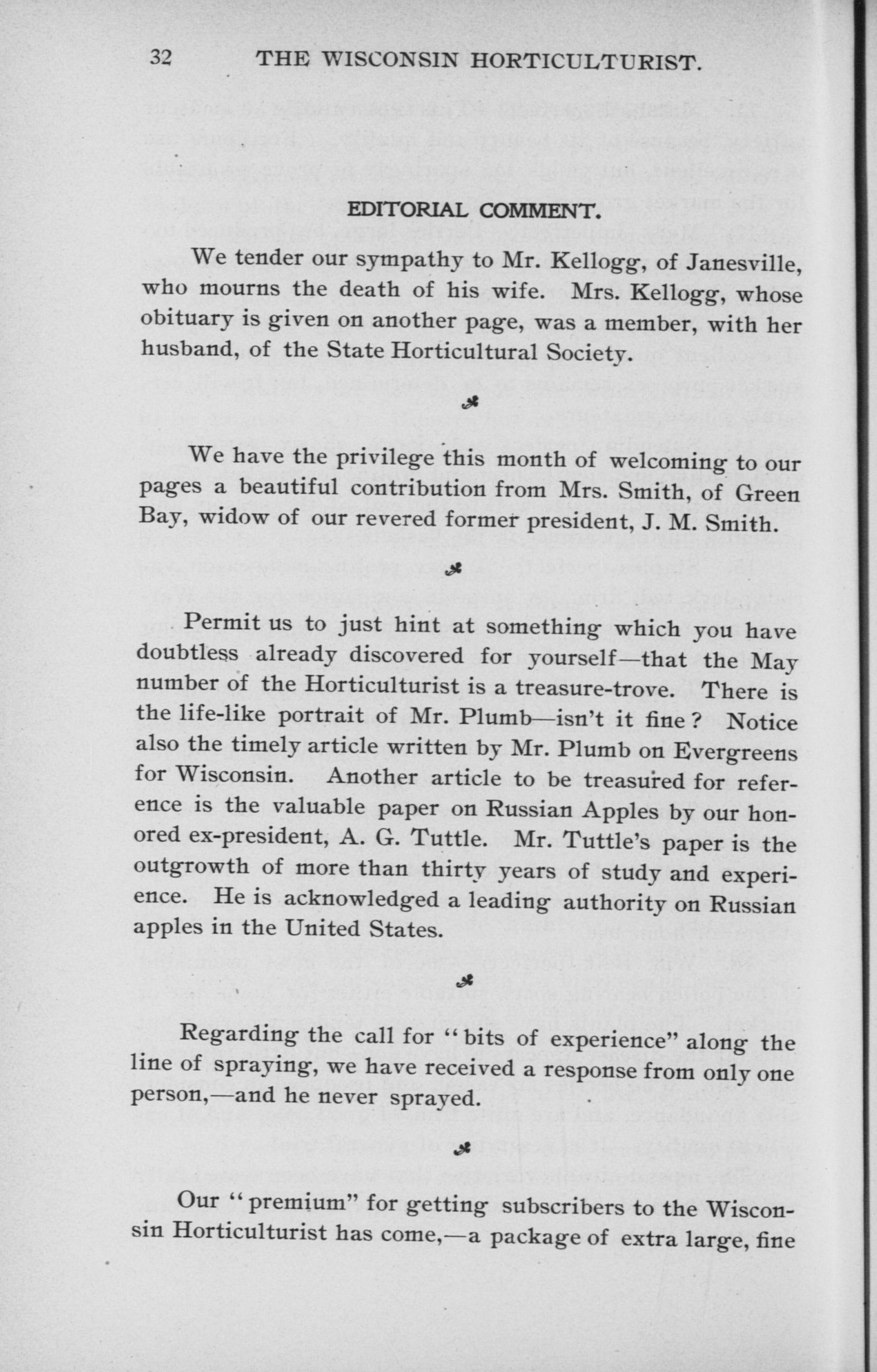 32 THE WISCONSIN HORTICULTURIST.

EDITORIAL COMMENT.

We tender our sympathy to Mr. Kellogg, of Janesville, who mourns the death of his wife. Mrs. Kellogg, whose obituary is given on another page, was a member, with her husband, of the State Horticultural Society.

We have the privilege this month of welcoming to our pages a beautiful contribution from Mrs. Smith, of Green Bay, widow of our revered former president, J. M. Smith.

Permit us to just hint at something which you have doubtless already discovered for yourself—that the May number of the Horticulturist is a treasure-trove. There is the life-like portrait of Mr. Plumb—isn't it fine? Notice also the timely article written by Mr. Plumb on Evergreens for Wisconsin. Another article to be treasured for reference is the valuable paper on Russian Apples by our honored ex-president, A. G. Tuttle. Mr. Tuttle's paper is the outgrowth of more than thirty years of study and experience. He is acknowledged a leading authority on Russian apples in the United States.

Regarding the call for "bits of experience" along the line of spraying, we have received a response from only one person,—and he never sprayed.

Our "premium" for getting subscribers to the Wisconsin Horticulturist has come,—a package of extra large, fine